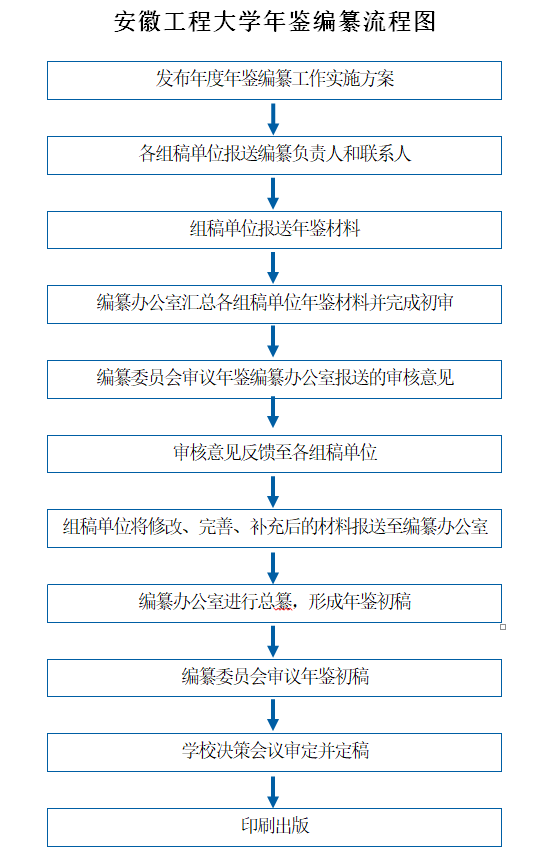 安徽工程大学年鉴编纂流程图

发布年度年鉴编纂工作实施方案

各组稿单位报送编纂负责人和联系人

组稿单位报送年鉴材料

编纂办公室汇总各组稿单位年鉴材料并完成初审

编纂委员会审议年鉴编纂办公室报送的审核意见

审核意见反馈至各组稿单位

组稿单位将修改、完善、补充后的材料报送至编纂办公室

编纂办公室进行总纂，形成年鉴初稿

编纂委员会审议年鉴初稿

学校决策会议审定并定稿

印刷出版